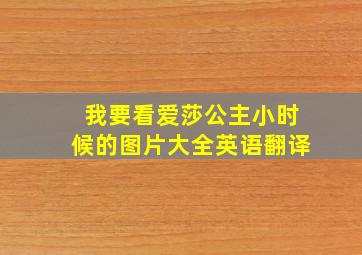 我要看爱莎公主小时候的图片大全英语翻译